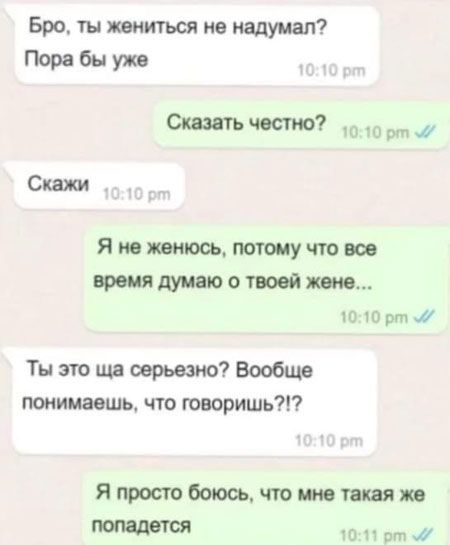 Бро, ты жениться не надумал? Пора бы уже
10:10 pm

Сказать честно? 10:10 pm

Скажи 10:10 pm

Я не женюсь, потому что все время думаю о твоей жене...
10:10 pm

Ты это ща серьезно? Вообще понимаешь, что говоришь?!?
10:10 pm

Я просто боюсь, что мне такая же попадется
10:11 pm